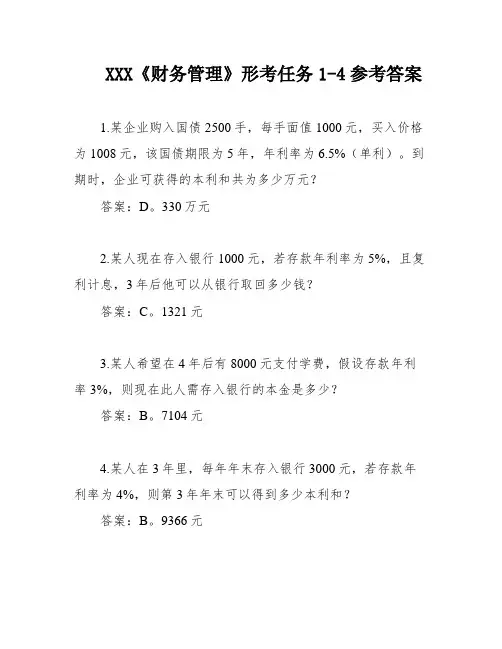 XXX《财务管理》形考任务 1-4 参考答案

1.某企业购入国债 2500 手，每手面值 1000 元，买入价格为 1008 元，该国债期限为 5 年，年利率为 6.5%（单利）。到期时，企业可获得的本利和共为多少万元？

答案：D。330 万元

2.某人现在存入银行 1000 元，若存款年利率为 5%，且复利计息，3 年后他可以从银行取回多少钱？

答案：C。1321 元

3.某人希望在 4 年后有 8000 元支付学费，假设存款年利率 3%，则现在此人需存入银行的本金是多少？

答案：B。7104 元

4.某人在 3 年里，每年年末存入银行 3000 元，若存款年利率为 4%，则第 3 年年末可以得到多少本利和？

答案：B。9366 元